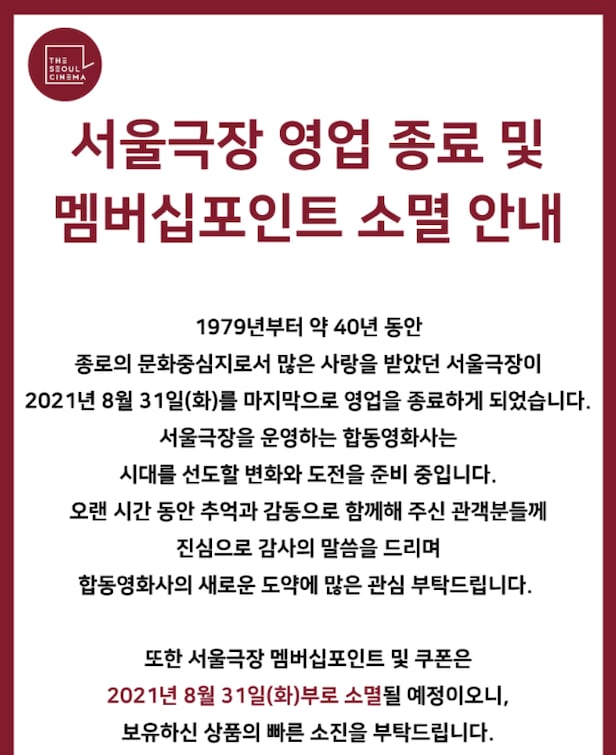 THE SEOUL CINEMA

서울극장 영업 종료 및 멤버십포인트 소멸 안내

1979년부터 약 40년 동안
종로의 문화중심지로서 많은 사랑을 받았던 서울극장이
2021년 8월 31일(화)를 마지막으로 영업을 종료하게 되었습니다.
서울극장을 운영하는 합동영화사는
시대를 선도할 변화와 도전을 준비 중입니다.
오랜 시간 동안 추억과 감동으로 함께해 주신 관객분들께
진심으로 감사의 말씀을 드리며
합동영화사의 새로운 도약에 많은 관심 부탁드립니다.

또한 서울극장 멤버십포인트 및 쿠폰은
2021년 8월 31일(화)부로 소멸될 예정이오니,
보유하신 상품의 빠른 소진을 부탁드립니다.